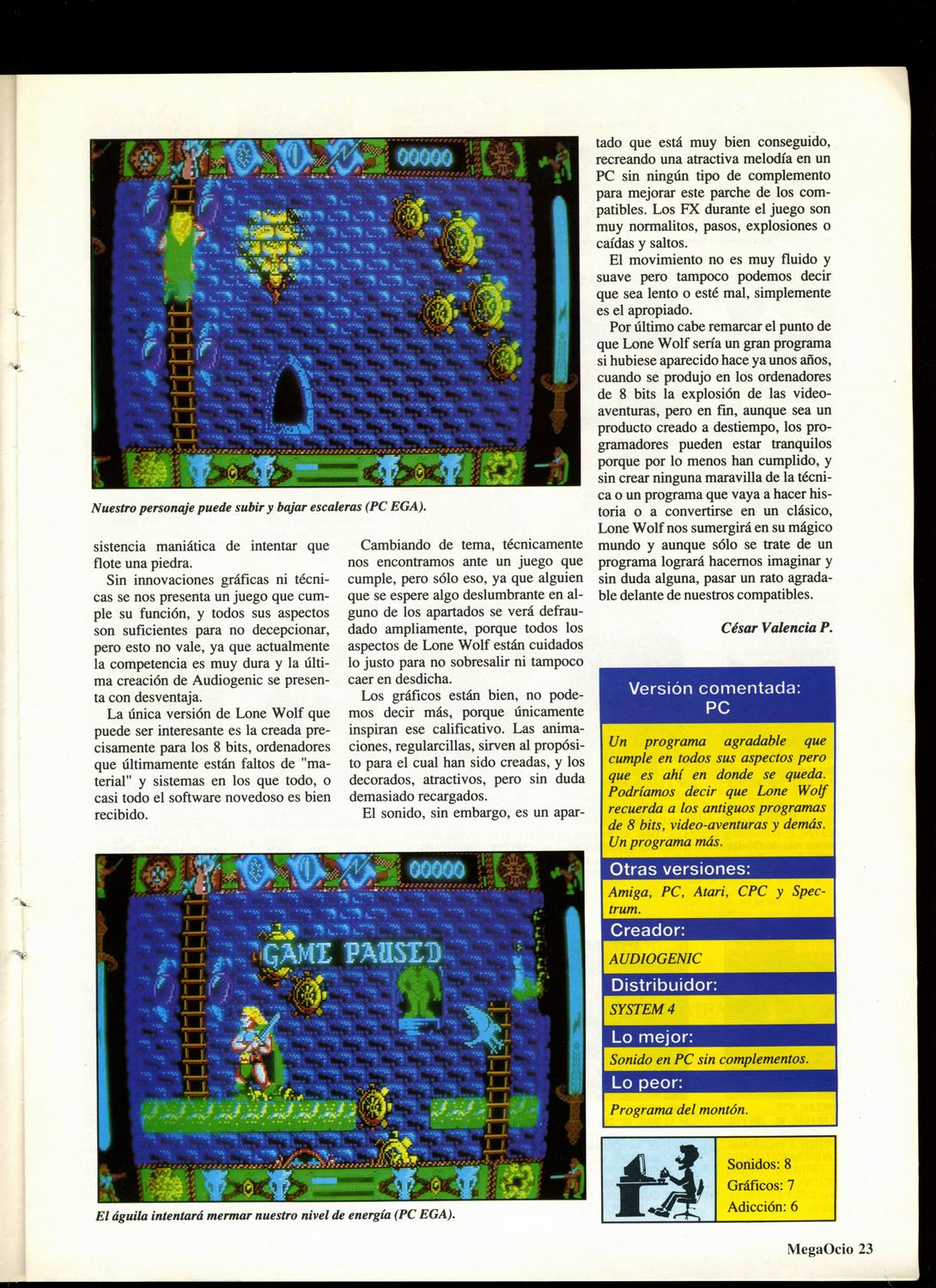 00000

Nuestro personaje puede subir y bajar escaleras (PC EGA).

sistencia maniática de intentar que flote una piedra.

Sin innovaciones gráficas ni técnicas se nos presenta un juego que cumple su función, y todos sus aspectos son suficientes para no decepcionar, pero esto no vale, ya que actualmente la competencia es muy dura y la última creación de Audiogenic se presenta con desventaja.

La única versión de Lone Wolf que puede ser interesante es la creada precisamente para los 8 bits, ordenadores que últimamente están faltos de "material" y sistemas en los que todo, o casi todo el software novedoso es bien recibido.

Cambiando de tema, técnicamente nos encontramos ante un juego que cumple, pero sólo eso, ya que alguien que se espere algo deslumbrante en alguno de los apartados se verá defraudado ampliamente, porque todos los aspectos de Lone Wolf están cuidados lo justo para no sobresalir ni tampoco caer en desdicha.

Los gráficos están bien, no podemos decir más, porque únicamente inspiran ese calificativo. Las animaciones, regularcillas, sirven al propósito para el cual han sido creadas, y los decorados, atractivos, pero sin duda demasiado recargados.

El sonido, sin embargo, es un apartado que está muy bien conseguido, recreando una atractiva melodía en un PC sin ningún tipo de complemento para mejorar este parche de los compatibles. Los FX durante el juego son muy normalitos, pasos, explosiones o caídas y saltos.

El movimiento no es muy fluido y suave pero tampoco podemos decir que sea lento o esté mal, simplemente es el apropiado.

Por último cabe remarcar el punto de que Lone Wolf sería un gran programa si hubiese aparecido hace ya unos años, cuando se produjo en los ordenadores de 8 bits la explosión de las videoaventuras, pero en fin, aunque sea un producto creado a destiempo, los programadores pueden estar tranquilos porque por lo menos han cumplido, y sin crear ninguna maravilla de la técnica o un programa que vaya a hacer historia o a convertirse en un clásico, Lone Wolf nos sumergirá en su mágico mundo y aunque sólo se trate de un programa logrará hacernos imaginar y sin duda alguna, pasar un rato agradable delante de nuestros compatibles.

César Valencia P.

Versión comentada: PC

Un programa agradable que cumple en todos sus aspectos pero que es ahí en donde se queda. Podríamos decir que Lone Wolf recuerda a los antiguos programas de 8 bits, video-aventuras y demás. Un programa más.

Otras versiones:

Amiga, PC, Atari, CPC y Spectrum.

Creador:

AUDIOGENIC

Distribuidor:

SYSTEM 4

Lo mejor:

Sonido en PC sin complementos.

Lo peor:

Programa del montón.

Sonidos: 8
Gráficos: 7
Adicción: 6

00000

GAME PAUSED

El águila intentará mermar nuestro nivel de energía (PC EGA).

MegaOcio 23